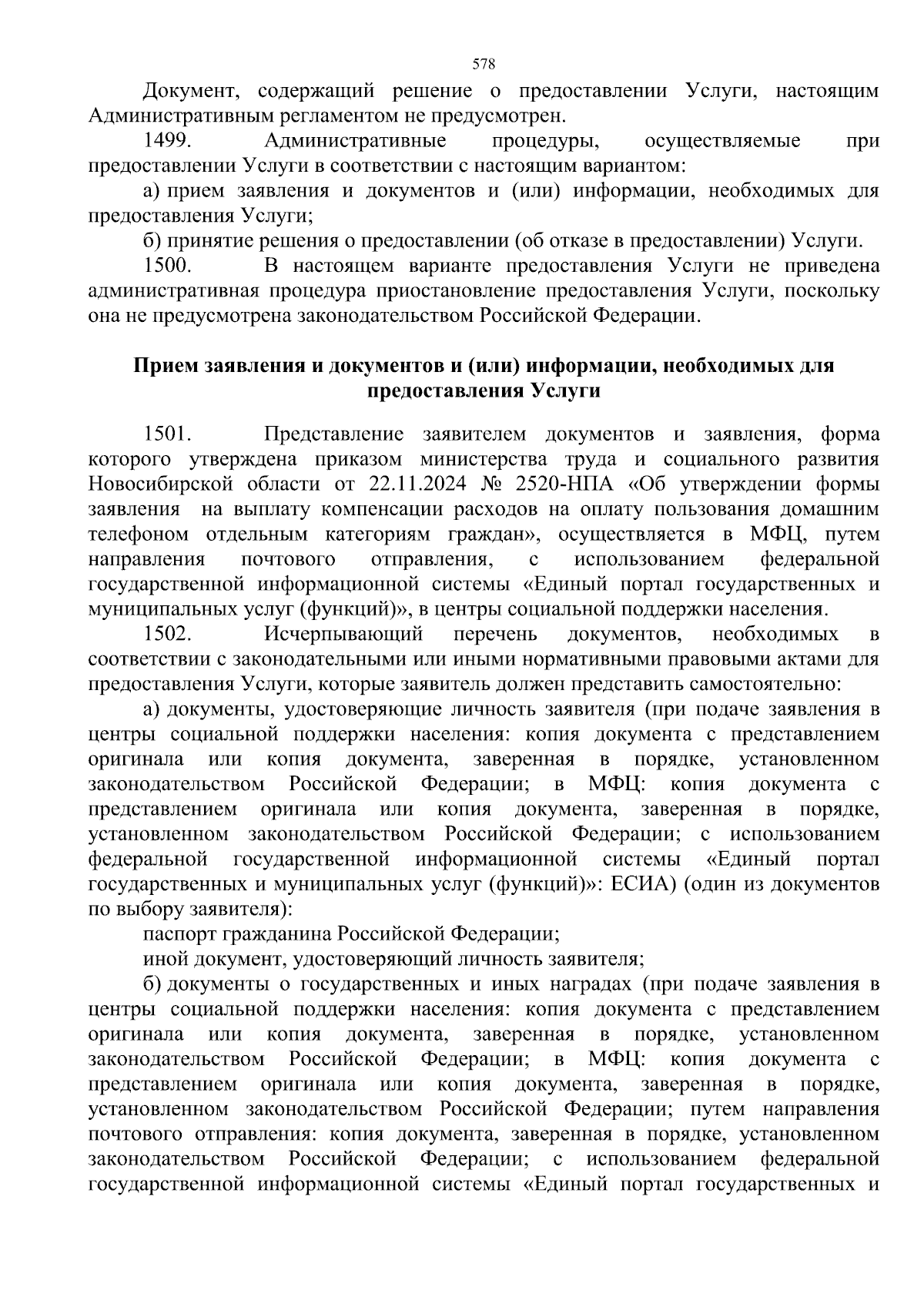 578

Документ, содержащий решение о предоставлении Услуги, настоящим Административным регламентом не предусмотрен.

1499. Административные процедуры, осуществляемые при предоставлении Услуги в соответствии с настоящим вариантом:

а) прием заявления и документов и (или) информации, необходимых для предоставления Услуги;

б) принятие решения о предоставлении (об отказе в предоставлении) Услуги.

1500. В настоящем варианте предоставления Услуги не приведена административная процедура приостановление предоставления Услуги, поскольку она не предусмотрена законодательством Российской Федерации.

Прием заявления и документов и (или) информации, необходимых для предоставления Услуги

1501. Представление заявителем документов и заявления, форма которого утверждена приказом министерства труда и социального развития Новосибирской области от 22.11.2024 № 2520-НПА «Об утверждении формы заявления на выплату компенсации расходов на оплату пользования домашним телефоном отдельным категориям граждан», осуществляется в МФЦ, путем направления почтового отправления, с использованием федеральной государственной информационной системы «Единый портал государственных и муниципальных услуг (функций)», в центры социальной поддержки населения.

1502. Исчерпывающий перечень документов, необходимых в соответствии с законодательными или иными нормативными правовыми актами для предоставления Услуги, которые заявитель должен представить самостоятельно:

а) документы, удостоверяющие личность заявителя (при подаче заявления в центры социальной поддержки населения: копия документа с представлением оригинала или копия документа, заверенная в порядке, установленном законодательством Российской Федерации; в МФЦ: копия документа с представлением оригинала или копия документа, заверенная в порядке, установленном законодательством Российской Федерации; с использованием федеральной государственной информационной системы «Единый портал государственных и муниципальных услуг (функций)»: ЕСИА) (один из документов по выбору заявителя):

паспорт гражданина Российской Федерации;

иной документ, удостоверяющий личность заявителя;

б) документы о государственных и иных наградах (при подаче заявления в центры социальной поддержки населения: копия документа с представлением оригинала или копия документа, заверенная в порядке, установленном законодательством Российской Федерации; в МФЦ: копия документа с представлением оригинала или копия документа, заверенная в порядке, установленном законодательством Российской Федерации; путем направления почтового отправления: копия документа, заверенная в порядке, установленном законодательством Российской Федерации; с использованием федеральной государственной информационной системы «Единый портал государственных и